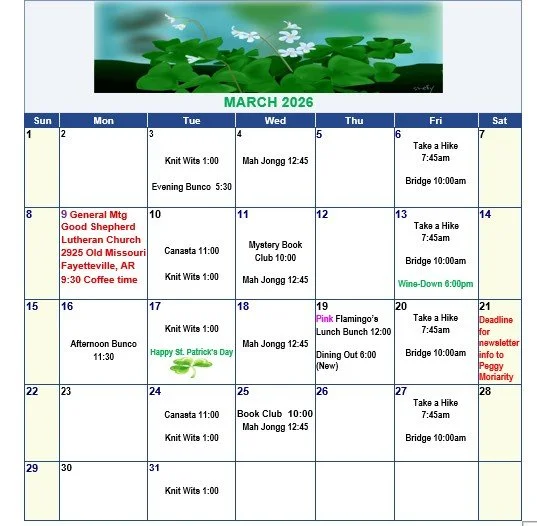 MARCH 2026

| Sun | Mon | Tue | Wed | Thu | Fri | Sat |
|---|---|---|---|---|---|---|
| 1 | 2 | 3 Knit Wits 1:00 Evening Bunco 5:30 | 4 Mah Jongg 12:45 | 5 | 6 Take a Hike 7:45am Bridge 10:00am | 7 |
| 8 | 9 General Mtg Good Shepherd Lutheran Church 2925 Old Missouri Fayetteville, AR 9:30 Coffee time | 10 Canasta 11:00 Knit Wits 1:00 | 11 Mystery Book Club 10:00 Mah Jongg 12:45 | 12 | 13 Take a Hike 7:45am Bridge 10:00am Wine-Down 6:00pm | 14 |
| 15 | 16 Afternoon Bunco 11:30 | 17 Knit Wits 1:00 Happy St. Patrick's Day | 18 Mah Jongg 12:45 | 19 Pink Flamingo's Lunch Bunch 12:00 Dining Out 6:00 (New) | 20 Take a Hike 7:45am Bridge 10:00am | 21 Deadline for newsletter info to Peggy Moriarity |
| 22 | 23 | 24 Canasta 11:00 Knit Wits 1:00 | 25 Book Club 10:00 Mah Jongg 12:45 | 26 | 27 Take a Hike 7:45am Bridge 10:00am | 28 |
| 29 | 30 | 31 Knit Wits 1:00 | | | | |